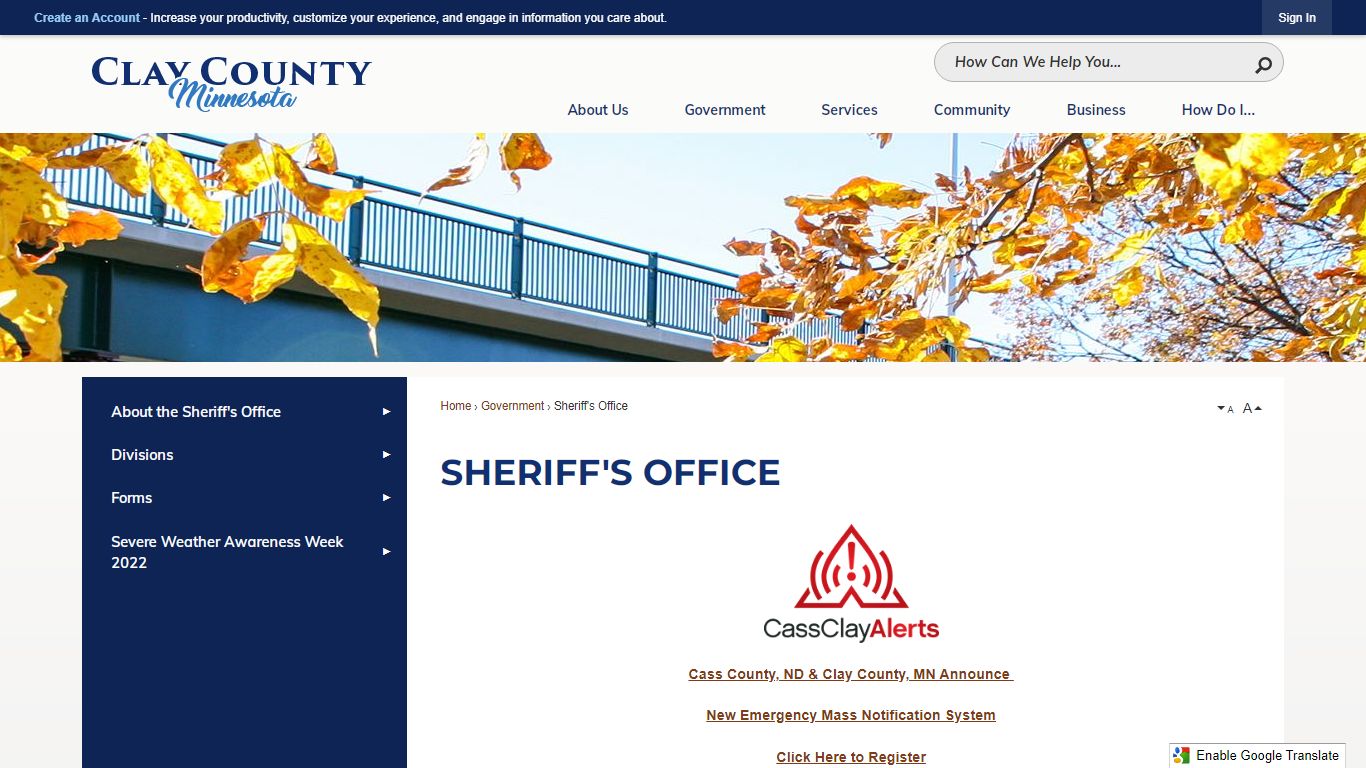 Create an Account - Increase your productivity, customize your experience, and engage in information you care about.

Sign In

CLAY COUNTY
Minnesota

How Can We Help You...

About Us
Government
Services
Community
Business
How Do I...

About the Sheriff's Office
Divisions
Forms
Severe Weather Awareness Week 2022

Home › Government › Sheriff's Office

A A

SHERIFF'S OFFICE

CassClayAlerts

Cass County, ND & Clay County, MN Announce

New Emergency Mass Notification System

Click Here to Register

Enable Google Translate